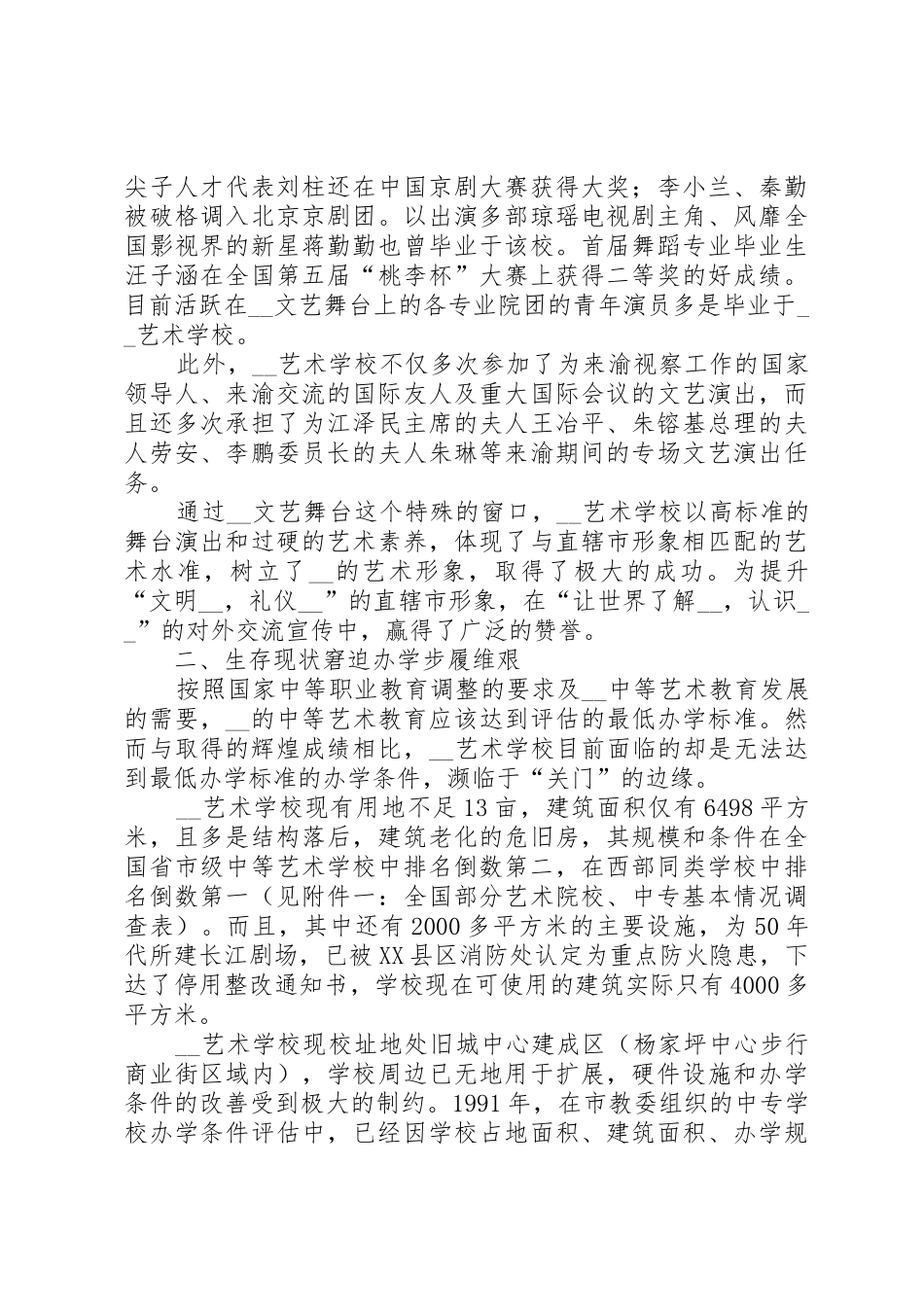 尖子人才代表刘柱还在中国京剧大赛获得大奖；李小兰、秦勤被破格调入北京京剧团。以出演多部琼瑶电视剧主角、风靡全国影视界的新星蒋勤勤也曾毕业于该校。首届舞蹈专业毕业生汪子涵在全国第五届“桃李杯”大赛上获得二等奖的好成绩。目前活跃在__文艺舞台上的各专业院团的青年演员多是毕业于__艺术学校。

此外，__艺术学校不仅多次参加了为来渝视察工作的国家领导人、来渝交流的国际友人及重大国际会议的文艺演出，而且还多次承担了为江泽民主席的夫人王冶平、朱镕基总理的夫人劳安、李鹏委员长的夫人朱琳等来渝期间的专场文艺演出任务。

通过__文艺舞台这个特殊的窗口，__艺术学校以高标准的舞台演出和过硬的艺术素养，体现了与直辖市形象相匹配的艺术水准，树立了__的艺术形象，取得了极大的成功。为提升“文明__，礼仪__”的直辖市形象，在“让世界了解__，认识__”的对外交流宣传中，赢得了广泛的赞誉。

二、生存现状窘迫办学步履维艰

按照国家中等职业教育调整的要求及__中等艺术教育发展的需要，__的中等艺术教育应该达到评估的最低办学标准。然而与取得的辉煌成绩相比，__艺术学校目前面临的却是无法达到最低办学标准的办学条件，濒临于“关门”的边缘。

__艺术学校现有用地不足13亩，建筑面积仅有6498平方米，且多是结构落后，建筑老化的危旧房，其规模和条件在全国省市级中等艺术学校中排名倒数第二，在西部同类学校中排名倒数第一（见附件一：全国部分艺术院校、中专基本情况调查表）。而且，其中还有2000多平方米的主要设施，为50年代所建长江剧场，已被XX县区消防处认定为重点防火隐患，下达了停用整改通知书，学校现在可使用的建筑实际只有4000多平方米。

__艺术学校现校址地处旧城中心建成区（杨家坪中心步行商业街区域内），学校周边已无地用于扩展，硬件设施和办学条件的改善受到极大的制约。1991年，在市教委组织的中专学校办学条件评估中，已经因学校占地面积、建筑面积、办学规